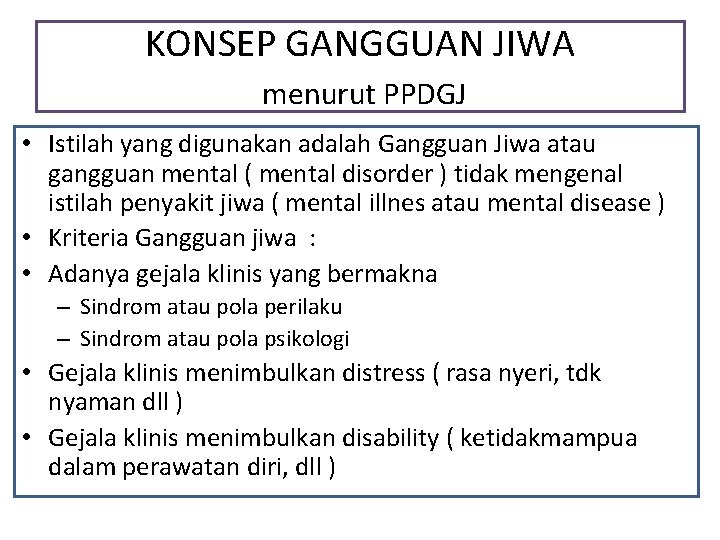 KONSEP GANGGUAN JIWA
menurut PPDGJ

• Istilah yang digunakan adalah Gangguan Jiwa atau gangguan mental ( mental disorder ) tidak mengenal istilah penyakit jiwa ( mental illnes atau mental disease )
• Kriteria Gangguan jiwa :
• Adanya gejala klinis yang bermakna
– Sindrom atau pola perilaku
– Sindrom atau pola psikologi
• Gejala klinis menimbulkan distress ( rasa nyeri, tdk nyaman dll )
• Gejala klinis menimbulkan disability ( ketidakmampua dalam perawatan diri, dll )